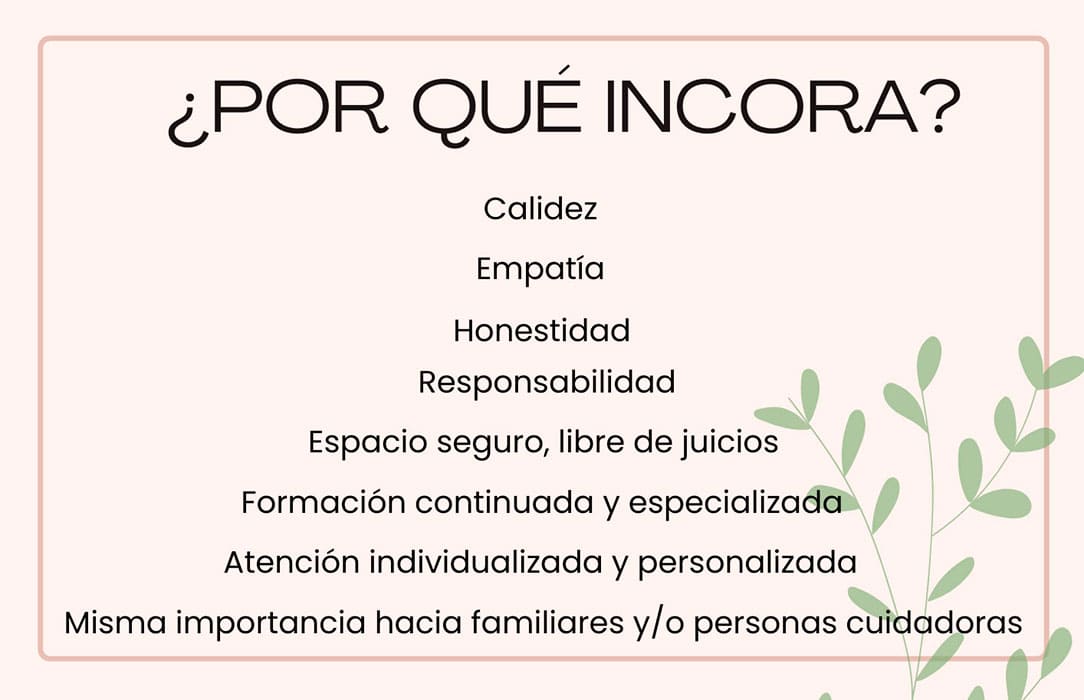 ¿POR QUÉ INCORA?

Calidez

Empatía

Honestidad

Responsabilidad

Espacio seguro, libre de juicios

Formación continuada y especializada

Atención individualizada y personalizada

Misma importancia hacia familiares y/o personas cuidadoras